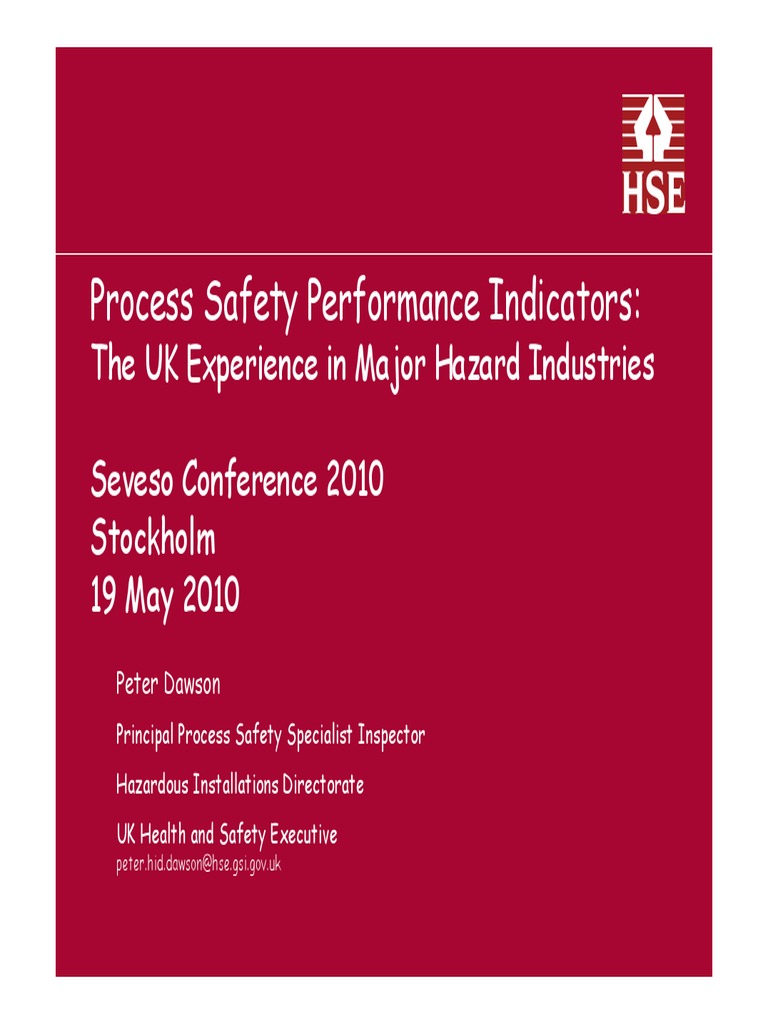 HSE

Process Safety Performance Indicators:
The UK Experience in Major Hazard Industries

Seveso Conference 2010
Stockholm
19 May 2010

Peter Dawson

Principal Process Safety Specialist Inspector

Hazardous Installations Directorate

UK Health and Safety Executive
peter.hid.dawson@hse.gsi.gov.uk